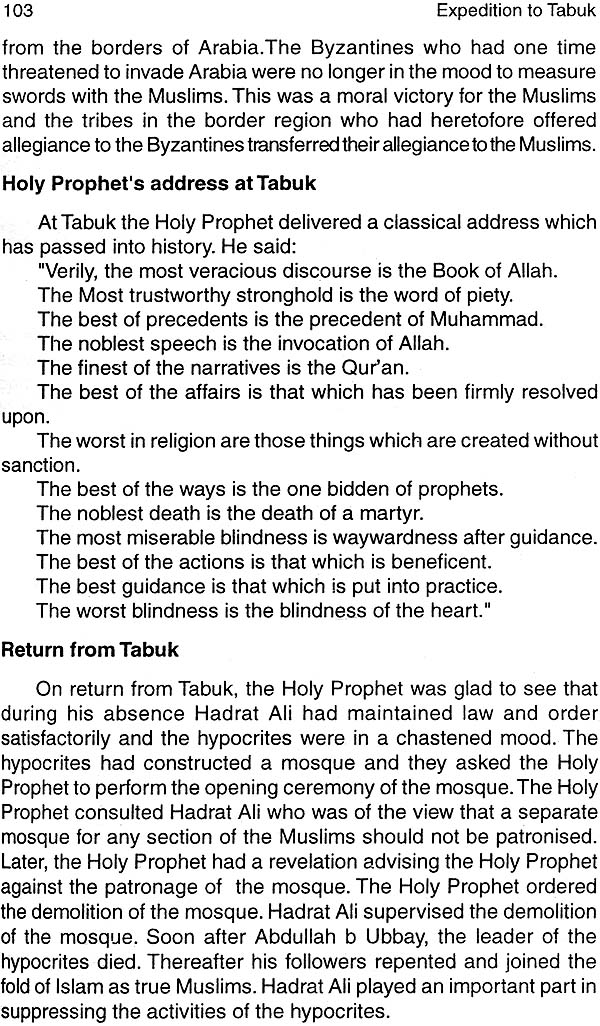 103 Expedition to Tabuk

from the borders of Arabia.The Byzantines who had one time threatened to invade Arabia were no longer in the mood to measure swords with the Muslims. This was a moral victory for the Muslims and the tribes in the border region who had heretofore offered allegiance to the Byzantines transferred their allegiance to the Muslims.

Holy Prophet's address at Tabuk

At Tabuk the Holy Prophet delivered a classical address which has passed into history. He said:

"Verily, the most veracious discourse is the Book of Allah.

The Most trustworthy stronghold is the word of piety.

The best of precedents is the precedent of Muhammad.

The noblest speech is the invocation of Allah.

The finest of the narratives is the Qur'an.

The best of the affairs is that which has been firmly resolved upon.

The worst in religion are those things which are created without sanction.

The best of the ways is the one bidden of prophets.

The noblest death is the death of a martyr.

The most miserable blindness is waywardness after guidance.

The best of the actions is that which is beneficent.

The best guidance is that which is put into practice.

The worst blindness is the blindness of the heart."

Return from Tabuk

On return from Tabuk, the Holy Prophet was glad to see that during his absence Hadrat Ali had maintained law and order satisfactorily and the hypocrites were in a chastened mood. The hypocrites had constructed a mosque and they asked the Holy Prophet to perform the opening ceremony of the mosque. The Holy Prophet consulted Hadrat Ali who was of the view that a separate mosque for any section of the Muslims should not be patronised. Later, the Holy Prophet had a revelation advising the Holy Prophet against the patronage of the mosque. The Holy Prophet ordered the demolition of the mosque. Hadrat Ali supervised the demolition of the mosque. Soon after Abdullah b Ubbay, the leader of the hypocrites died. Thereafter his followers repented and joined the fold of Islam as true Muslims. Hadrat Ali played an important part in suppressing the activities of the hypocrites.